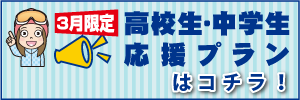 3月限定

高校生･中学生
応援プラン

はコチラ！